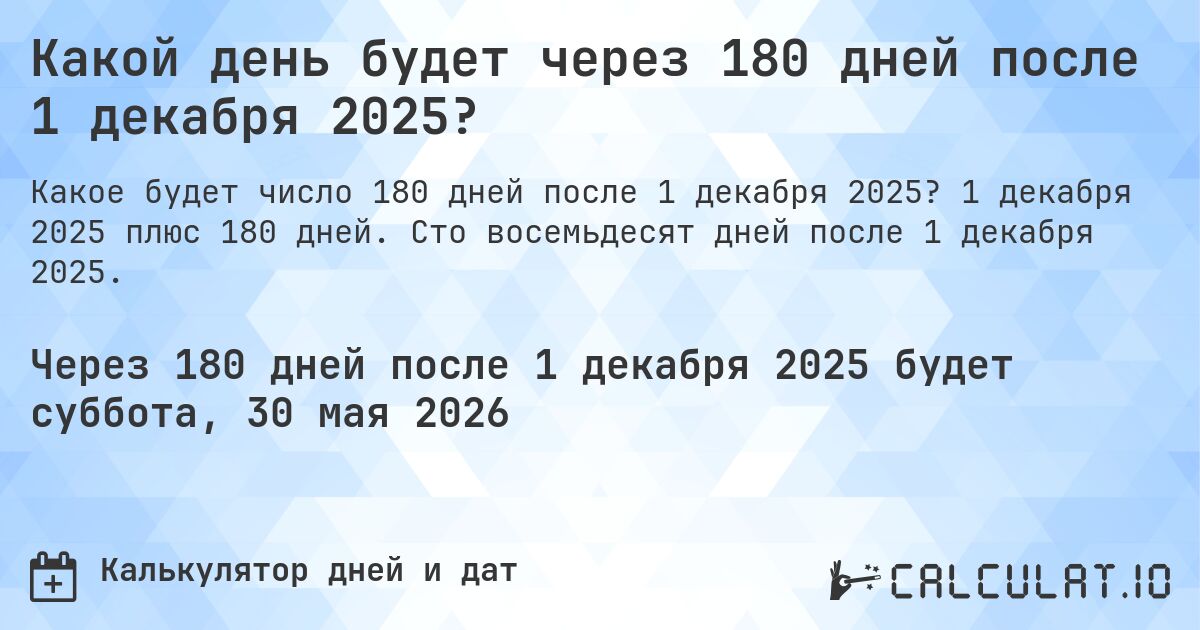 Какой день будет через 180 дней после 1 декабря 2025?

Какое будет число 180 дней после 1 декабря 2025? 1 декабря 2025 плюс 180 дней. Сто восемьдесят дней после 1 декабря 2025.

Через 180 дней после 1 декабря 2025 будет суббота, 30 мая 2026

Калькулятор дней и дат

CALCULAT.IO